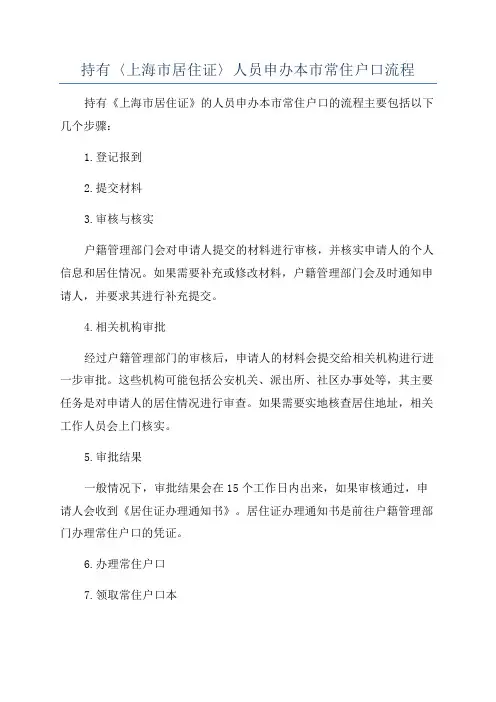 持有〈上海市居住证〉人员申办本市常住户口流程

持有《上海市居住证》的人员申办本市常住户口的流程主要包括以下几个步骤：

1.登记报到

2.提交材料

3.审核与核实

户籍管理部门会对申请人提交的材料进行审核，并核实申请人的个人信息和居住情况。如果需要补充或修改材料，户籍管理部门会及时通知申请人，并要求其进行补充提交。

4.相关机构审批

经过户籍管理部门的审核后，申请人的材料会提交给相关机构进行进一步审批。这些机构可能包括公安机关、派出所、社区办事处等，其主要任务是对申请人的居住情况进行审查。如果需要实地核查居住地址，相关工作人员会上门核实。

5.审批结果

一般情况下，审批结果会在15个工作日内出来，如果审核通过，申请人会收到《居住证办理通知书》。居住证办理通知书是前往户籍管理部门办理常住户口的凭证。

6.办理常住户口

7.领取常住户口本